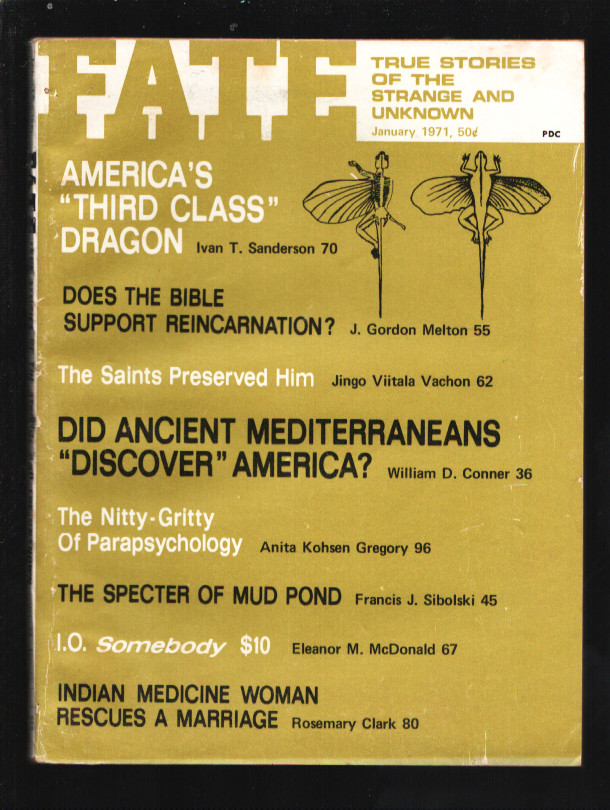 FATE

TRUE STORIES OF THE STRANGE AND UNKNOWN

January 1971, 50¢

PDC

AMERICA'S "THIRD CLASS" DRAGON Ivan T. Sanderson 70

DOES THE BIBLE SUPPORT REINCARNATION? J. Gordon Melton 55

The Saints Preserved Him Jingo Viitala Vachon 62

DID ANCIENT MEDITERRANEANS "DISCOVER" AMERICA? William D. Conner 36

The Nitty-Gritty Of Parapsychology Anita Kohsen Gregory 96

THE SPECTER OF MUD POND Francis J. Sibolski 45

I.O. Somebody $10 Eleanor M. McDonald 67

INDIAN MEDICINE WOMAN RESCUES A MARRIAGE Rosemary Clark 80